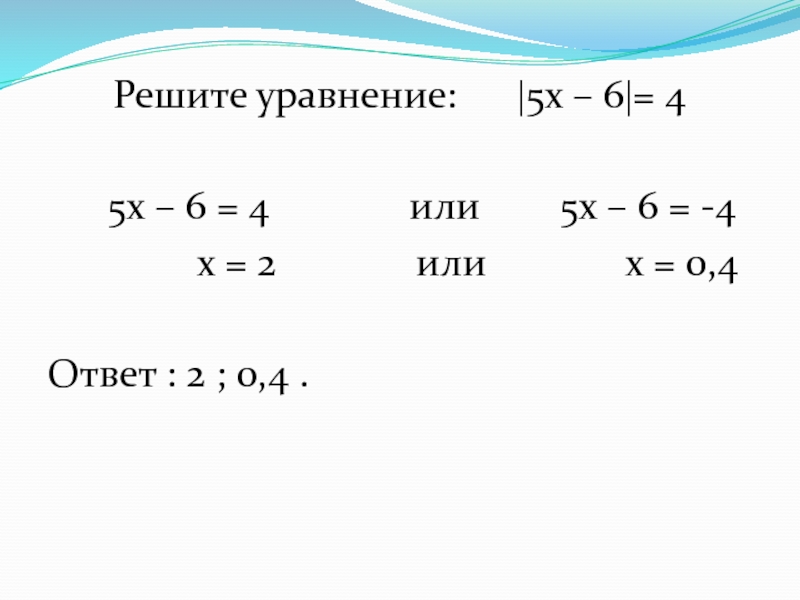 Решите уравнение: $|5x - 6| = 4$

$5x - 6 = 4$ или $5x - 6 = -4$

$x = 2$ или $x = 0,4$

Ответ : 2 ; 0,4 .